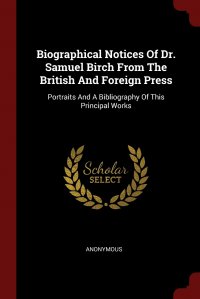 Biographical Notices Of Dr. Samuel Birch From The British And Foreign Press

Portraits And A Bibliography Of This Principal Works

Scholar SELECT

ANONYMOUS